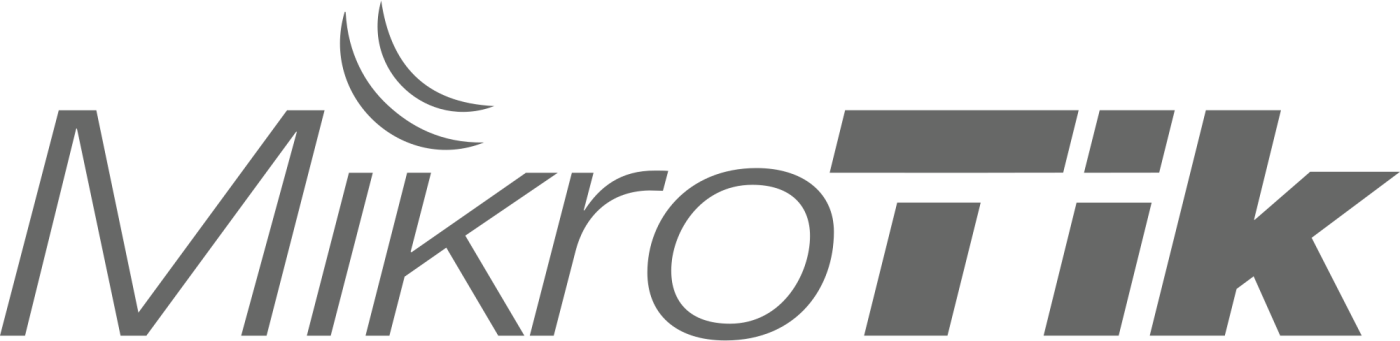 MikroTik